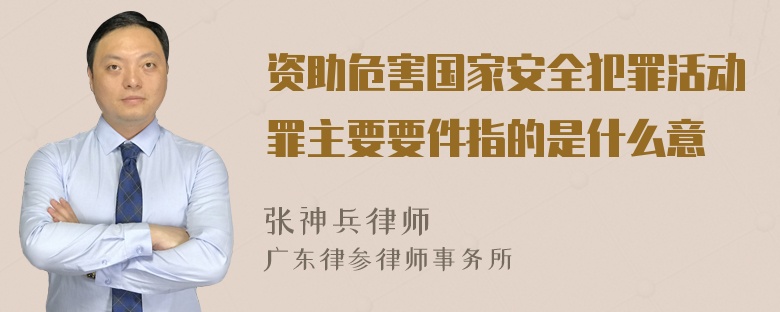 资助危害国家安全犯罪活动罪主要要件指的是什么意

张神兵律师
广东律参律师事务所